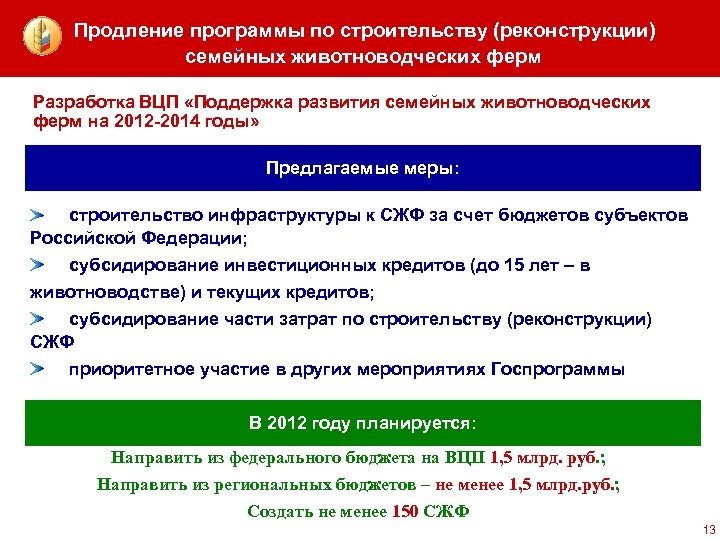 Продление программы по строительству (реконструкции) семейных животноводческих ферм

Разработка ВЦП «Поддержка развития семейных животноводческих ферм на 2012-2014 годы»

Предлагаемые меры:

строительство инфраструктуры к СЖФ за счет бюджетов субъектов Российской Федерации;

субсидирование инвестиционных кредитов (до 15 лет – в животноводстве) и текущих кредитов;

субсидирование части затрат по строительству (реконструкции) СЖФ

приоритетное участие в других мероприятиях Госпрограммы

В 2012 году планируется:

Направить из федерального бюджета на ВЦП 1,5 млрд. руб.;

Направить из региональных бюджетов – не менее 1,5 млрд.руб.;

Создать не менее 150 СЖФ

13